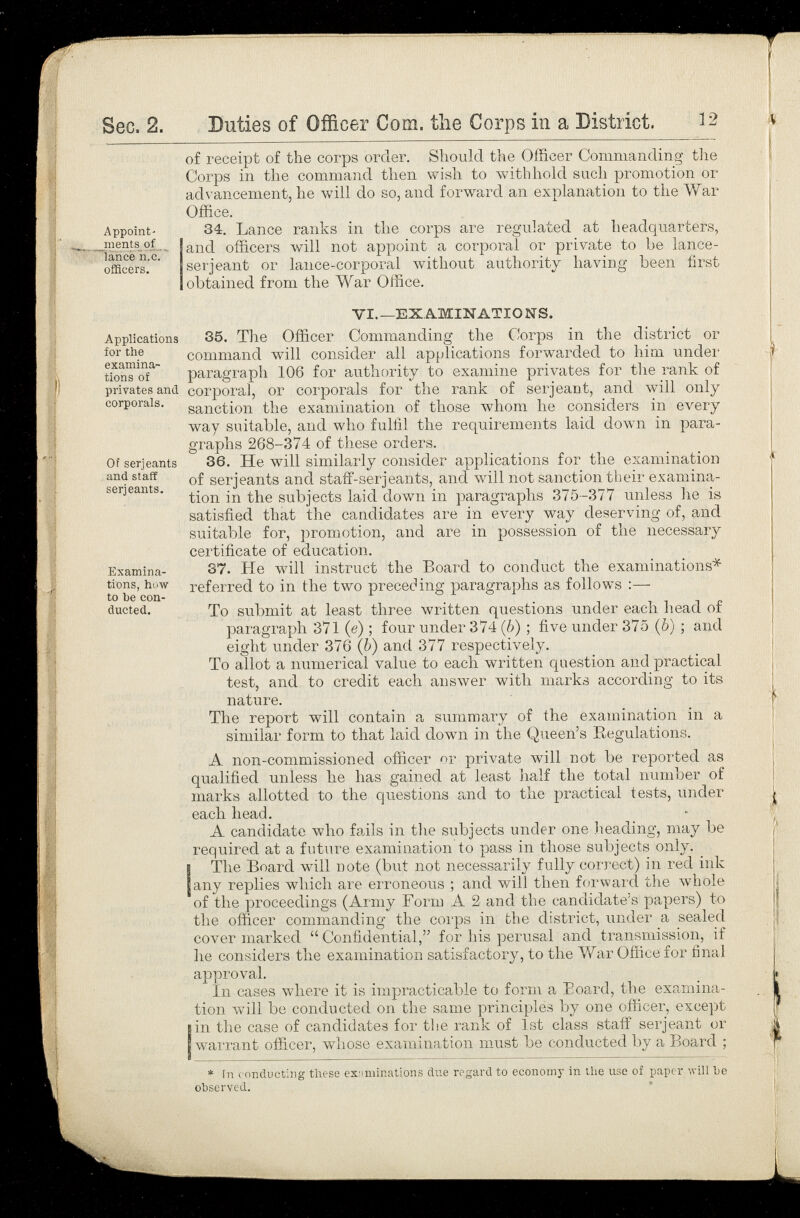 Sec. 2. Duties of Officer Com. the Corps in a District. 12

of receipt of the corps order. Should the Officer Commanding the Corps in the command then wish to withhold such promotion or advancement, he will do so, and forward an explanation to the War Office.

Appointments of lance n.c. officers.

34. Lance ranks in the corps are regulated at headquarters, and officers will not appoint a corporal or private to be lance-serjeant or lance-corporal without authority having been first obtained from the War Office.

VI.—EXAMINATIONS.

Applications for the examinations of privates and corporals.

35. The Officer Commanding the Corps in the district or command will consider all applications forwarded to him under paragraph 106 for authority to examine privates for the rank of corporal, or corporals for the rank of serjeant, and will only sanction the examination of those whom he considers in every way suitable, and who fulfil the requirements laid down in paragraphs 268–374 of these orders.

Of serjeants and staff serjeants.

36. He will similarly consider applications for the examination of serjeants and staff-serjeants, and will not sanction their examination in the subjects laid down in paragraphs 375–377 unless he is satisfied that the candidates are in every way deserving of, and suitable for, promotion, and are in possession of the necessary certificate of education.

Examinations, how to be conducted.

37. He will instruct the Board to conduct the examinations* referred to in the two preceding paragraphs as follows :—

To submit at least three written questions under each head of paragraph 371 (e) ; four under 374 (b) ; five under 375 (b) ; and eight under 376 (b) and 377 respectively.

To allot a numerical value to each written question and practical test, and to credit each answer with marks according to its nature.

The report will contain a summary of the examination in a similar form to that laid down in the Queen's Regulations.

A non-commissioned officer or private will not be reported as qualified unless he has gained at least half the total number of marks allotted to the questions and to the practical tests, under each head.

A candidate who fails in the subjects under one heading, may be required at a future examination to pass in those subjects only.

The Board will note (but not necessarily fully correct) in red ink any replies which are erroneous ; and will then forward the whole of the proceedings (Army Form A 2 and the candidate's papers) to the officer commanding the corps in the district, under a sealed cover marked "Confidential," for his perusal and transmission, if he considers the examination satisfactory, to the War Office for final approval.

In cases where it is impracticable to form a Board, the examination will be conducted on the same principles by one officer, except in the case of candidates for the rank of 1st class staff serjeant or warrant officer, whose examination must be conducted by a Board ;

* In conducting these examinations due regard to economy in the use of paper will be observed.